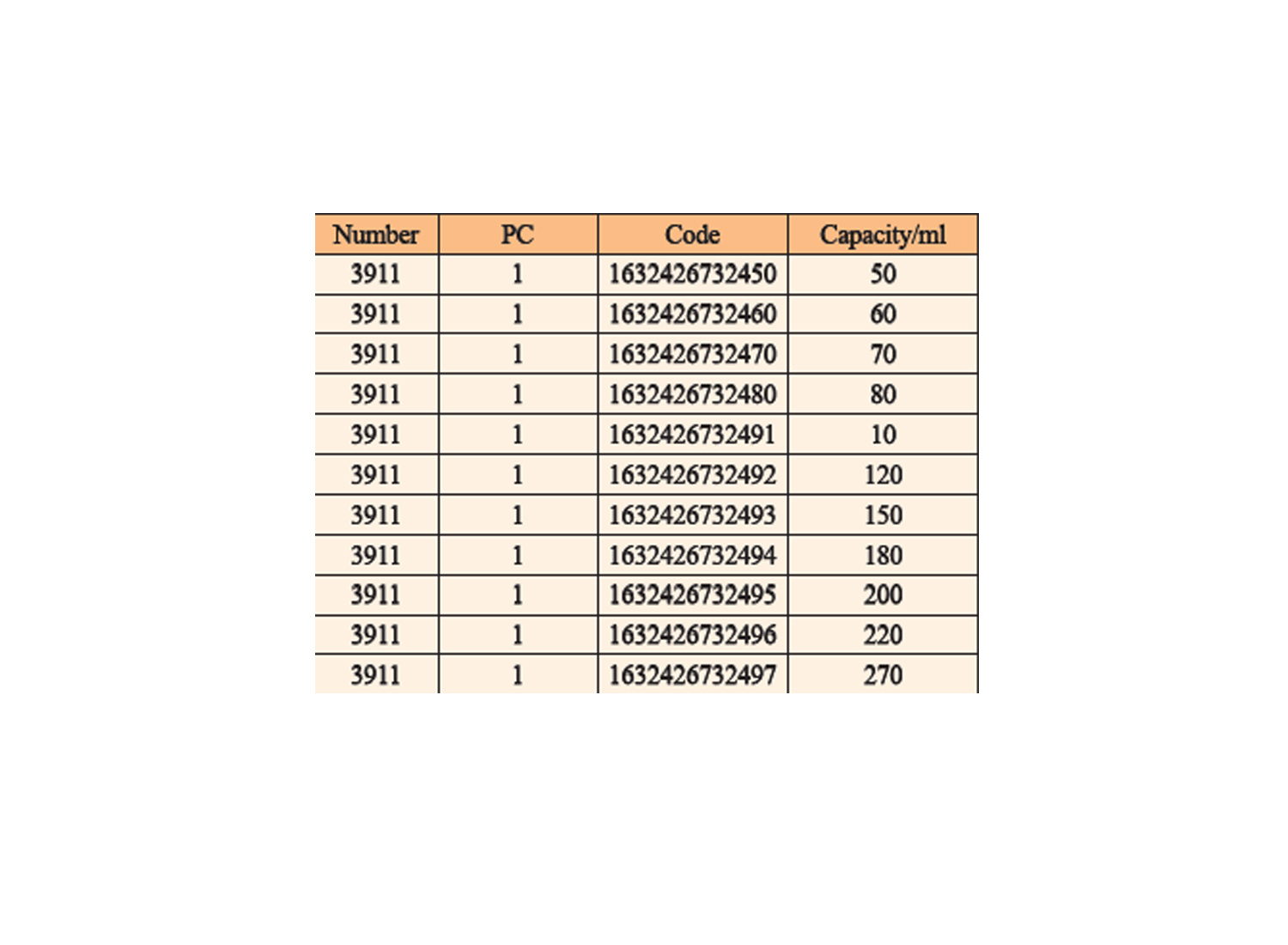 | Number | PC | Code | Capacity/ml |
|---|---|---|---|
| 3911 | 1 | 1632426732450 | 50 |
| 3911 | 1 | 1632426732460 | 60 |
| 3911 | 1 | 1632426732470 | 70 |
| 3911 | 1 | 1632426732480 | 80 |
| 3911 | 1 | 1632426732491 | 10 |
| 3911 | 1 | 1632426732492 | 120 |
| 3911 | 1 | 1632426732493 | 150 |
| 3911 | 1 | 1632426732494 | 180 |
| 3911 | 1 | 1632426732495 | 200 |
| 3911 | 1 | 1632426732496 | 220 |
| 3911 | 1 | 1632426732497 | 270 |